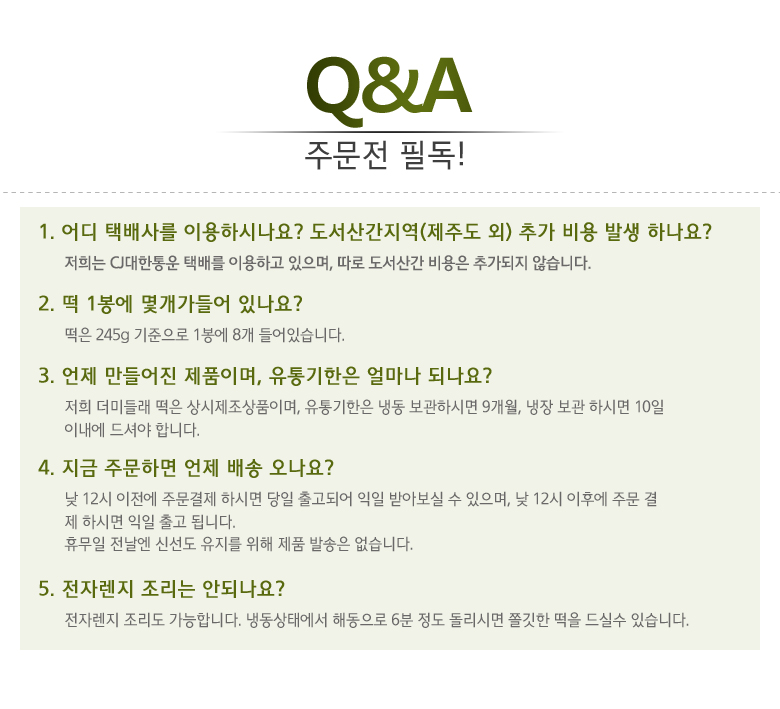 Q&A

주문전 필독!

1. 어디 택배사를 이용하시나요? 도서산간지역(제주도 외) 추가 비용 발생 하나요?

저희는 CJ대한통운 택배를 이용하고 있으며, 따로 도서산간 비용은 추가되지 않습니다.

2. 떡 1봉에 몇개가들어 있나요?

떡은 245g 기준으로 1봉에 8개 들어있습니다.

3. 언제 만들어진 제품이며, 유통기한은 얼마나 되나요?

저희 더미들래 떡은 상시제조상품이며, 유통기한은 냉동 보관하시면 9개월, 냉장 보관 하시면 10일 이내에 드셔야 합니다.

4. 지금 주문하면 언제 배송 오나요?

낮 12시 이전에 주문결제 하시면 당일 출고되어 익일 받아보실 수 있으며, 낮 12시 이후에 주문 결제 하시면 익일 출고 됩니다.

휴무일 전날엔 신선도 유지를 위해 제품 발송은 없습니다.

5. 전자렌지 조리는 안되나요?

전자렌지 조리도 가능합니다. 냉동상태에서 해동으로 6분 정도 돌리시면 쫄깃한 떡을 드실수 있습니다.